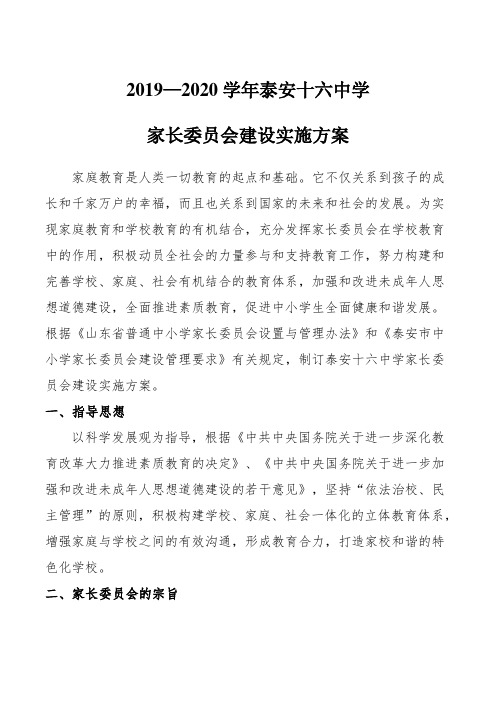 2019—2020 学年泰安十六中学

家长委员会建设实施方案

家庭教育是人类一切教育的起点和基础。它不仅关系到孩子的成长和千家万户的幸福，而且也关系到国家的未来和社会的发展。为实现家庭教育和学校教育的有机结合，充分发挥家长委员会在学校教育中的作用，积极动员全社会的力量参与和支持教育工作，努力构建和完善学校、家庭、社会有机结合的教育体系，加强和改进未成年人思想道德建设，全面推进素质教育，促进中小学生全面健康和谐发展。根据《山东省普通中小学家长委员会设置与管理办法》和《泰安市中小学家长委员会建设管理要求》有关规定，制订泰安十六中学家长委员会建设实施方案。

一、指导思想

以科学发展观为指导，根据《中共中央国务院关于进一步深化教育改革大力推进素质教育的决定》、《中共中央国务院关于进一步加强和改进未成年人思想道德建设的若干意见》，坚持“依法治校、民主管理”的原则，积极构建学校、家庭、社会一体化的立体教育体系，增强家庭与学校之间的有效沟通，形成教育合力，打造家校和谐的特色化学校。

二、家长委员会的宗旨